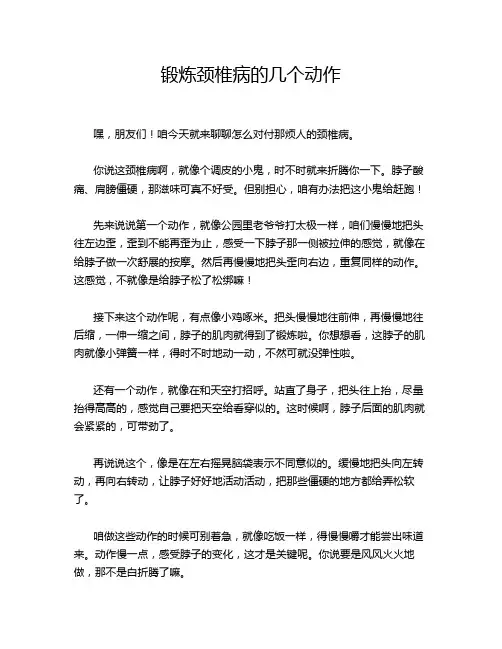 锻炼颈椎病的几个动作

嘿，朋友们！咱今天就来聊聊怎么对付那烦人的颈椎病。

你说这颈椎病啊，就像个调皮的小鬼，时不时就来折腾你一下。脖子酸痛、肩膀僵硬，那滋味可真不好受。但别担心，咱有办法把这小鬼给赶跑！

先来说说第一个动作，就像公园里老爷爷打太极一样，咱们慢慢地把头往左边歪，歪到不能再歪为止，感受一下脖子那一侧被拉伸的感觉，就像在给脖子做一次舒展的按摩。然后再慢慢地把头歪向右边，重复同样的动作。这感觉，不就像是给脖子松了松绑嘛！

接下来这个动作呢，有点像小鸡啄米。把头慢慢地往前伸，再慢慢地往后缩，一伸一缩之间，脖子的肌肉就得到了锻炼啦。你想想看，这脖子的肌肉就像小弹簧一样，得时不时地动一动，不然可就没弹性啦。

还有一个动作，就像在和天空打招呼。站直了身子，把头往上抬，尽量抬得高高的，感觉自己要把天空给看穿似的。这时候啊，脖子后面的肌肉就会紧紧的，可带劲了。

再说说这个，像是在左右摇晃脑袋表示不同意似的。缓慢地把头向左转动，再向右转动，让脖子好好地活动活动，把那些僵硬的地方都给弄松软了。

咱做这些动作的时候可别着急，就像吃饭一样，得慢慢嚼才能尝出味道来。动作慢一点，感受脖子的变化，这才是关键呢。你说要是风风火火地做，那不是白折腾了嘛。